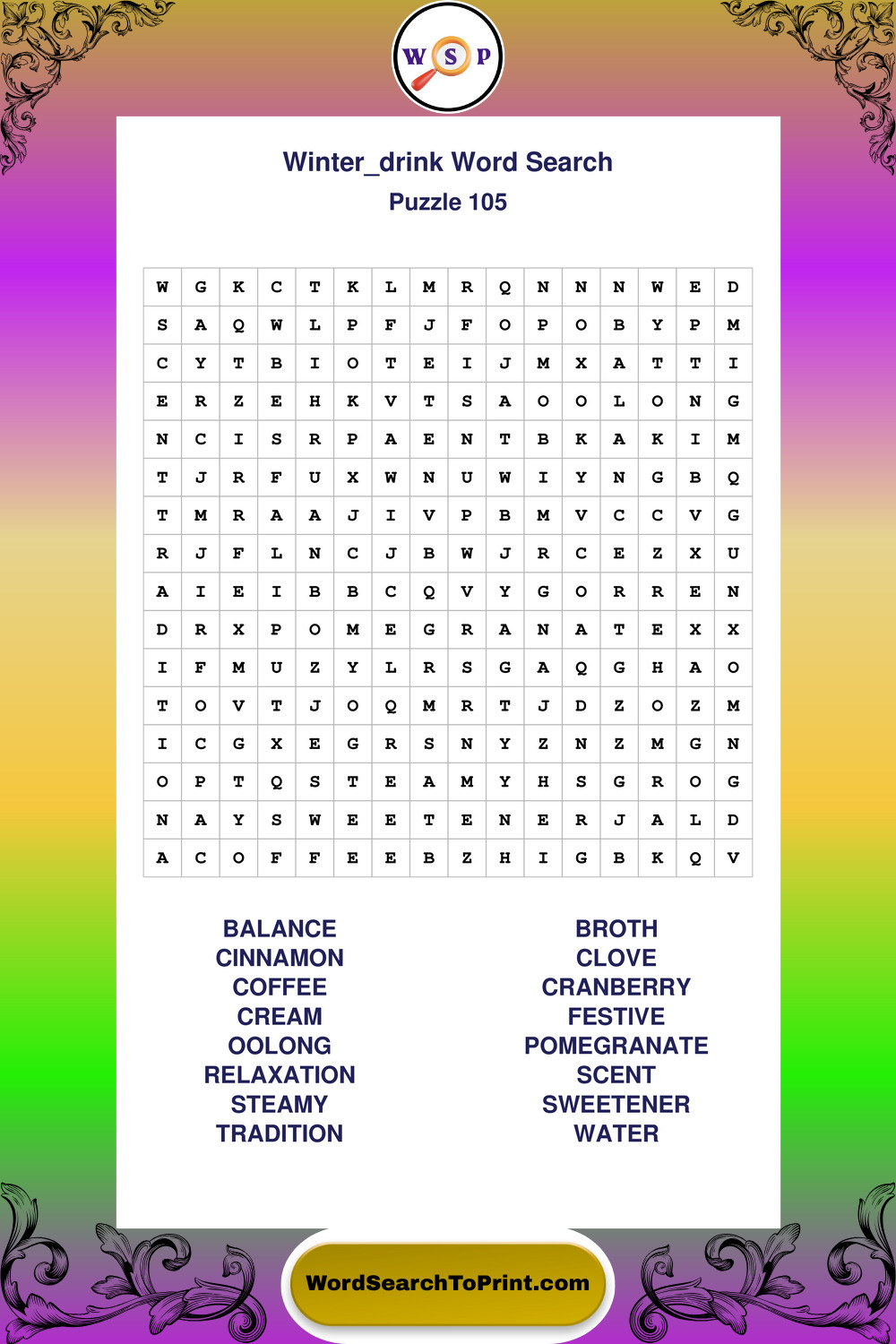 W S P

Winter_drink Word Search
Puzzle 105

| W | G | K | C | T | K | L | M | R | Q | N | N | N | W | E | D |
|---|---|---|---|---|---|---|---|---|---|---|---|---|---|---|---|
| S | A | Q | W | L | P | F | J | F | O | P | O | B | Y | P | M |
| C | Y | T | B | I | O | T | E | I | J | M | X | A | T | T | I |
| E | R | Z | E | H | K | V | T | S | A | O | O | L | O | N | G |
| N | C | I | S | R | P | A | E | N | T | B | K | A | K | I | M |
| T | J | R | F | U | X | W | N | U | W | I | Y | N | G | B | Q |
| T | M | R | A | A | J | I | V | P | B | M | V | C | C | V | G |
| R | J | F | L | N | C | J | B | W | J | R | C | E | Z | X | U |
| A | I | E | I | B | B | C | Q | V | Y | G | O | R | R | E | N |
| D | R | X | P | O | M | E | G | R | A | N | A | T | E | X | X |
| I | F | M | U | Z | Y | L | R | S | G | A | Q | G | H | A | O |
| T | O | V | T | J | O | Q | M | R | T | J | D | Z | O | Z | M |
| I | C | G | X | E | G | R | S | N | Y | Z | N | Z | M | G | N |
| O | P | T | Q | S | T | E | A | M | Y | H | S | G | R | O | G |
| N | A | Y | S | W | E | E | T | E | N | E | R | J | A | L | D |
| A | C | O | F | F | E | E | B | Z | H | I | G | B | K | Q | V |

BALANCE
CINNAMON
COFFEE
CREAM
OOLONG
RELAXATION
STEAMY
TRADITION

BROTH
CLOVE
CRANBERRY
FESTIVE
POMEGRANATE
SCENT
SWEETENER
WATER

WordSearchToPrint.com